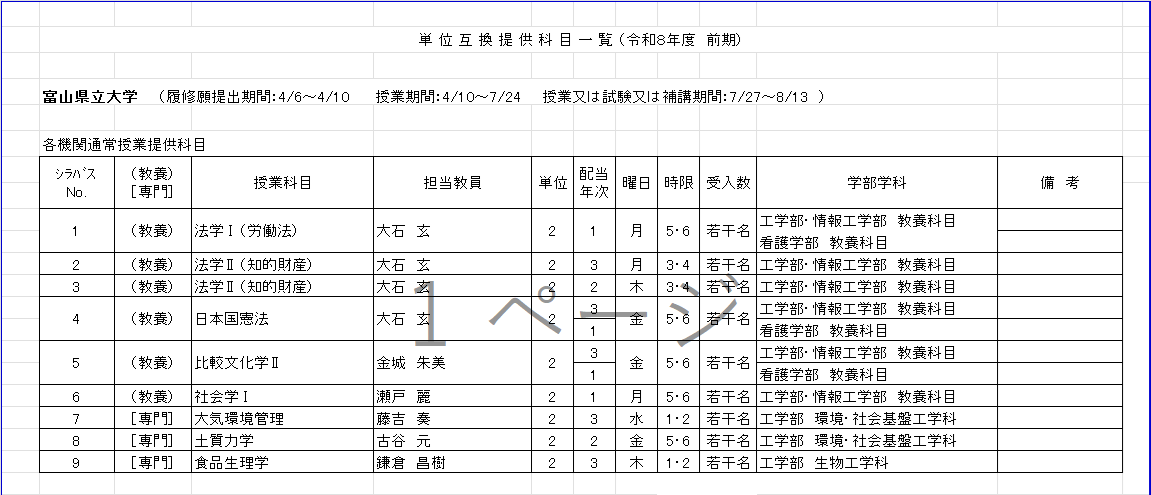 単 位 互 換 提 供 科 目 一 覧（令和8年度 前期）

富山県立大学 （履修願提出期間:4/6～4/10 授業期間:4/10～7/24 授業又は試験又は補講期間:7/27～8/13 ）

各機関通常授業提供科目

| シラバス No. | （教養）［専門］ | 授業科目 | 担当教員 | 単位 | 配当年次 | 曜日 | 時限 | 受入数 | 学部学科 | 備 考 |
|---|---|---|---|---|---|---|---|---|---|---|
| 1 | （教養） | 法学Ⅰ（労働法） | 大石 玄 | 2 | 1 | 月 | 5･6 | 若干名 | 工学部･情報工学部 教養科目 | |
| | | | | | | | | | 看護学部 教養科目 | |
| 2 | （教養） | 法学Ⅱ（知的財産） | 大石 玄 | 2 | 3 | 月 | 3･4 | 若干名 | 工学部･情報工学部 教養科目 | |
| 3 | （教養） | 法学Ⅱ（知的財産） | 大石 玄 | 2 | 2 | 木 | 3･4 | 若干名 | 工学部･情報工学部 教養科目 | |
| 4 | （教養） | 日本国憲法 | 大石 玄 | 2 | 3 | 金 | 5･6 | 若干名 | 工学部･情報工学部 教養科目 | |
| | | | | | 1 | | | | 看護学部 教養科目 | |
| 5 | （教養） | 比較文化学Ⅱ | 金城 朱美 | 2 | 3 | 金 | 5･6 | 若干名 | 工学部･情報工学部 教養科目 | |
| | | | | | 1 | | | | 看護学部 教養科目 | |
| 6 | （教養） | 社会学Ⅰ | 瀬戸 麗 | 2 | 1 | 月 | 5･6 | 若干名 | 工学部･情報工学部 教養科目 | |
| 7 | ［専門］ | 大気環境管理 | 藤吉 奏 | 2 | 3 | 水 | 1･2 | 若干名 | 工学部 環境･社会基盤工学科 | |
| 8 | ［専門］ | 土質力学 | 古谷 元 | 2 | 2 | 金 | 5･6 | 若干名 | 工学部 環境･社会基盤工学科 | |
| 9 | ［専門］ | 食品生理学 | 鎌倉 昌樹 | 2 | 3 | 木 | 1･2 | 若干名 | 工学部 生物工学科 | |

1 ページ